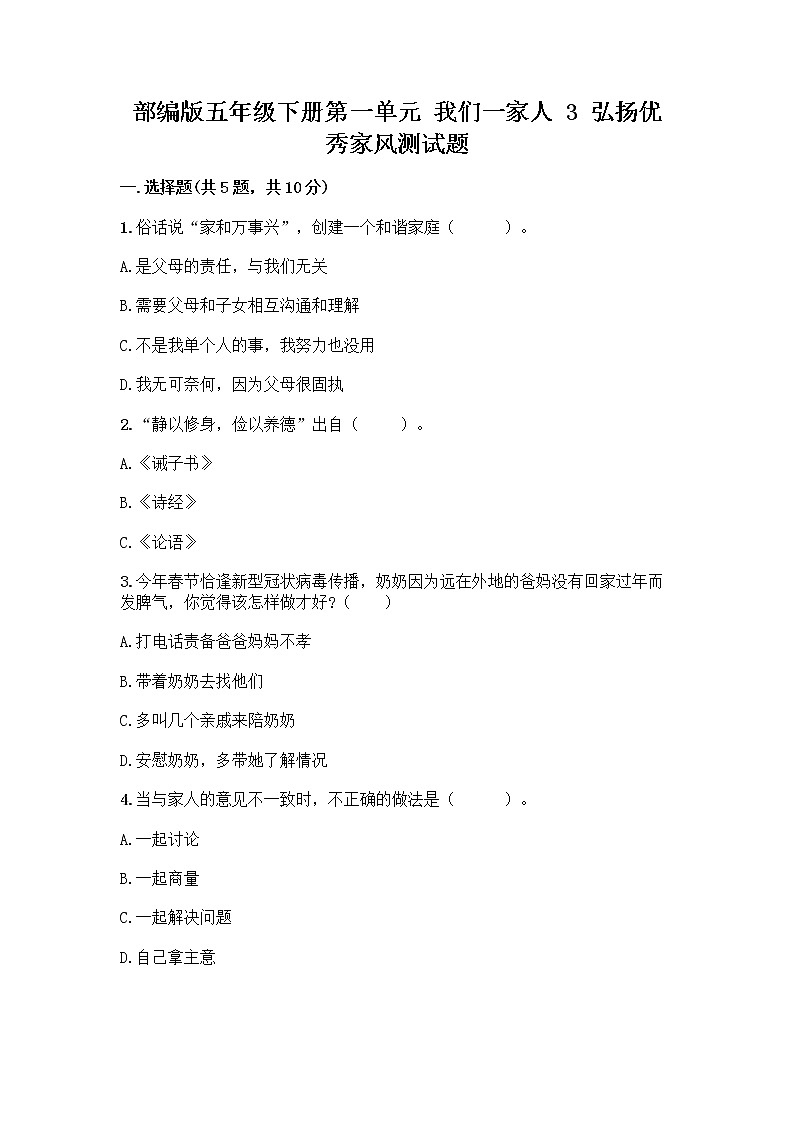 部编版五年级下册第一单元 我们一家人 3 弘扬优秀家风测试题

一.选择题(共5题，共10分)

1.俗话说“家和万事兴”，创建一个和谐家庭（　　）。

A.是父母的责任，与我们无关

B.需要父母和子女相互沟通和理解

C.不是我单个人的事，我努力也没用

D.我无可奈何，因为父母很固执

2.“静以修身，俭以养德”出自（　　）。

A.《诫子书》

B.《诗经》

C.《论语》

3.今年春节恰逢新型冠状病毒传播，奶奶因为远在外地的爸妈没有回家过年而发脾气，你觉得该怎样做才好？（　　）

A.打电话责备爸爸妈妈不孝

B.带着奶奶去找他们

C.多叫几个亲戚来陪奶奶

D.安慰奶奶，多带她了解情况

4.当与家人的意见不一致时，不正确的做法是（　　）。

A.一起讨论

B.一起商量

C.一起解决问题

D.自己拿主意